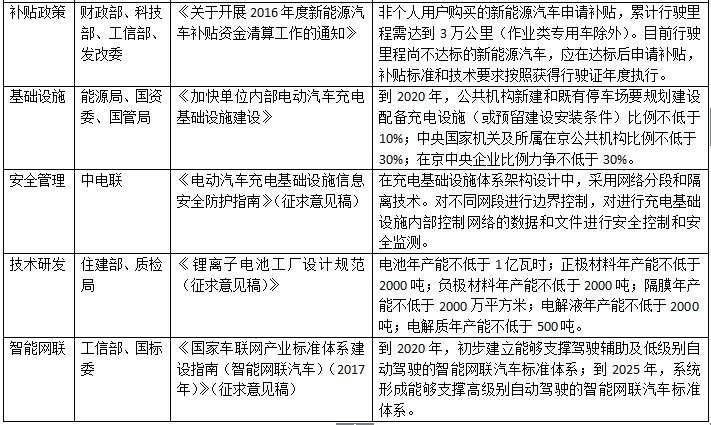 | 补贴政策 | 财政部、科技部、工信部、发改委 | 《关于开展 2016 年度新能源汽车补贴资金清算工作的通知》 | 非个人用户购买的新能源汽车申请补贴，累计行驶里程需达到 3 万公里（作业类专用车除外）。目前行驶里程尚不达标的新能源汽车，应在达标后申请补贴，补贴标准和技术要求按照获得行驶证年度执行。 |
|---|---|---|---|
| 基础设施 | 能源局、国资委、国管局 | 《加快单位内部电动汽车充电基础设施建设》 | 到 2020 年，公共机构新建和既有停车场要规划建设配备充电设施（或预留建设安装条件）比例不低于 10%；中央国家机关及所属在京公共机构比例不低于 30%；在京中央企业比例力争不低于 30%。 |
| 安全管理 | 中电联 | 《电动汽车充电基础设施信息安全防护指南》（征求意见稿） | 在充电基础设施体系架构设计中，采用网络分段和隔离技术。对不同网段进行边界控制，对进行充电基础设施内部控制网络的数据和文件进行安全控制和安全监测。 |
| 技术研发 | 住建部、质检局 | 《锂离子电池工厂设计规范（征求意见稿）》 | 电池年产能不低于 1 亿瓦时；正极材料年产能不低于 2000 吨；负极材料年产能不低于 2000 吨；隔膜年产能不低于 2000 万平方米；电解液年产能不低于 2000 吨；电解质年产能不低于 500 吨。 |
| 智能网联 | 工信部、国标委 | 《国家车联网产业标准体系建设指南（智能网联汽车）（2017 年）》（征求意见稿） | 到 2020 年，初步建立能够支撑驾驶辅助及低级别自动驾驶的智能网联汽车标准体系；到 2025 年，系统形成能够支撑高级别自动驾驶的智能网联汽车标准体系。 |